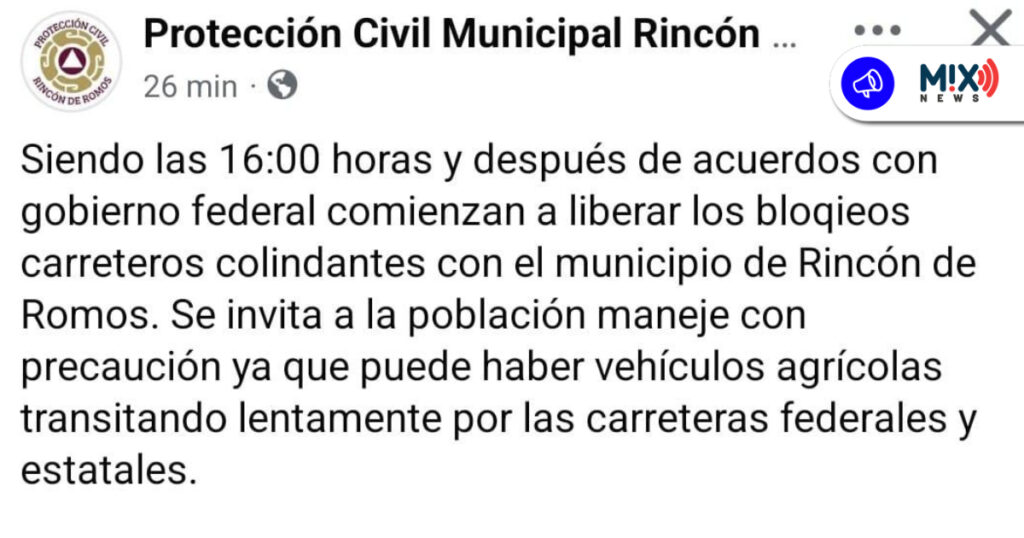 PROTECCIÓN CIVIL
RINCÓN DE ROMOS

Protección Civil Municipal Rincón ...

26 min ·

MIX
NEWS

Siendo las 16:00 horas y después de acuerdos con gobierno federal comienzan a liberar los bloqieos carreteros colindantes con el municipio de Rincón de Romos. Se invita a la población maneje con precaución ya que puede haber vehículos agrícolas transitando lentamente por las carreteras federales y estatales.